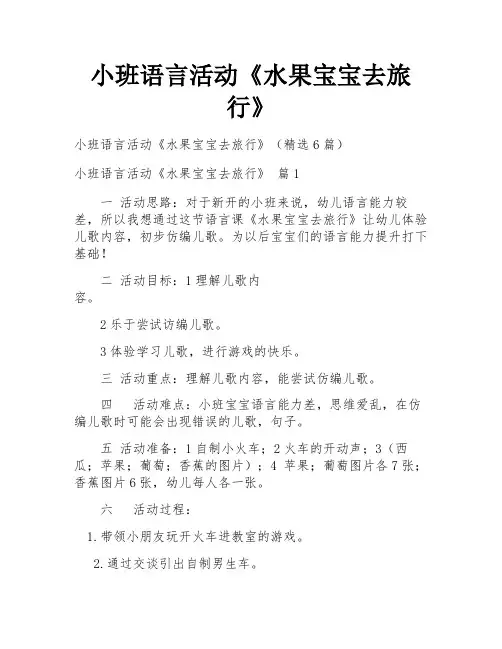 小班语言活动《水果宝宝去旅行》

小班语言活动《水果宝宝去旅行》（精选6篇）

小班语言活动《水果宝宝去旅行》 篇1

一 活动思路：对于新开的小班来说，幼儿语言能力较差，所以我想通过这节语言课《水果宝宝去旅行》让幼儿体验儿歌内容，初步仿编儿歌。为以后宝宝们的语言能力提升打下基础！

二 活动目标：1理解儿歌内容。

2乐于尝试访编儿歌。

3体验学习儿歌，进行游戏的快乐。

三 活动重点：理解儿歌内容，能尝试仿编儿歌。

四 活动难点：小班宝宝语言能力差，思维爱乱，在仿编儿歌时可能会出现错误的儿歌，句子。

五 活动准备：1自制小火车；2火车的开动声；3（西瓜；苹果；葡萄；香蕉的图片）；4 苹果；葡萄图片各7张；香蕉图片6张，幼儿每人各一张。

六 活动过程：

1.带领小朋友玩开火车进教室的游戏。

2.通过交谈引出自制男生车。